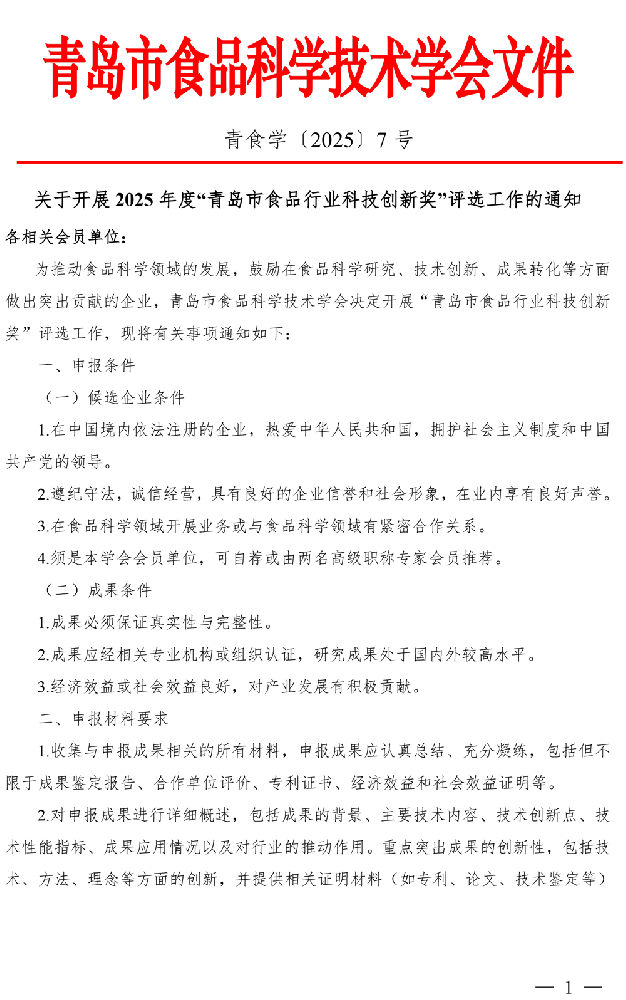 青岛市食品科学技术学会文件

青食学〔2025〕7 号

关于开展 2025 年度“青岛市食品行业科技创新奖”评选工作的通知

各相关会员单位：

为推动食品科学领域的发展，鼓励在食品科学研究、技术创新、成果转化等方面做出突出贡献的企业，青岛市食品科学技术学会决定开展“青岛市食品行业科技创新奖”评选工作，现将有关事项通知如下：

一、申报条件

（一）候选企业条件

1.在中国境内依法注册的企业，热爱中华人民共和国，拥护社会主义制度和中国共产党的领导。

2.遵纪守法，诚信经营，具有良好的企业信誉和社会形象，在业内享有良好声誉。

3.在食品科学领域开展业务或与食品科学领域有紧密合作关系。

4.须是本学会会员单位，可自荐或由两名高级职称专家会员推荐。

（二）成果条件

1.成果必须保证真实性与完整性。

2.成果应经相关专业机构或组织认证，研究成果处于国内外较高水平。

3.经济效益或社会效益良好，对产业发展有积极贡献。

二、申报材料要求

1.收集与申报成果相关的所有材料，申报成果应认真总结、充分凝练，包括但不限于成果鉴定报告、合作单位评价、专利证书、经济效益和社会效益证明等。

2.对申报成果进行详细概述，包括成果的背景、主要技术内容、技术创新点、技术性能指标、成果应用情况以及对行业的推动作用。重点突出成果的创新性，包括技术、方法、理念等方面的创新，并提供相关证明材料（如专利、论文、技术鉴定等）

— 1 —